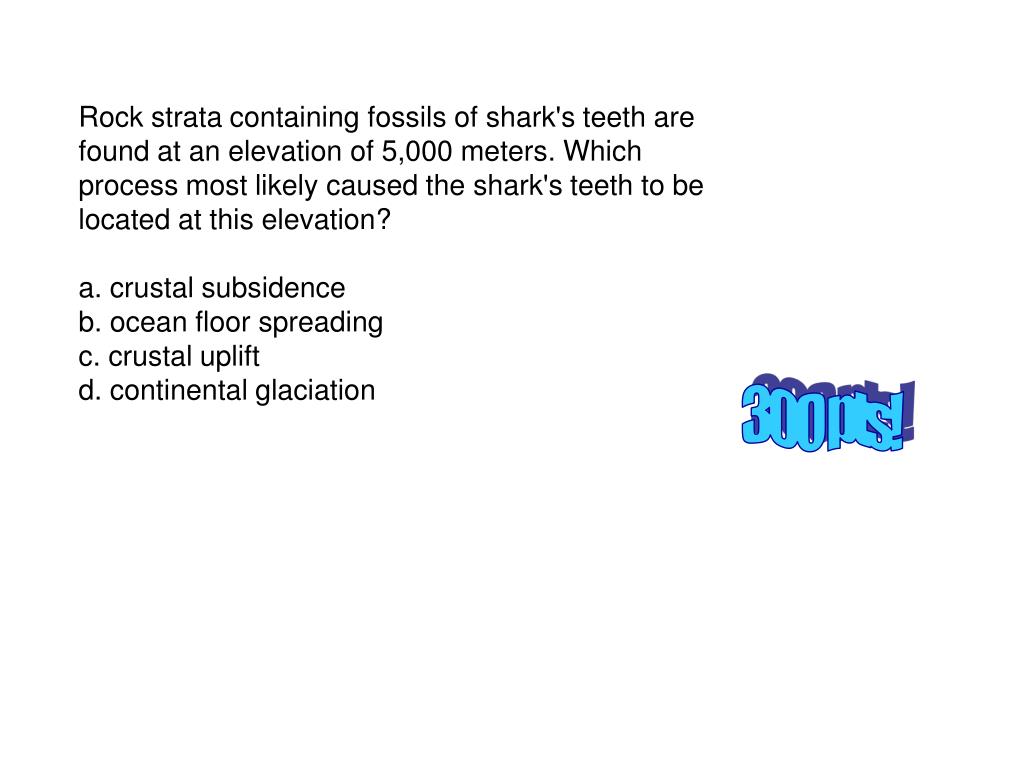 Rock strata containing fossils of shark's teeth are found at an elevation of 5,000 meters. Which process most likely caused the shark's teeth to be located at this elevation?

a. crustal subsidence
b. ocean floor spreading
c. crustal uplift
d. continental glaciation

300 pts!